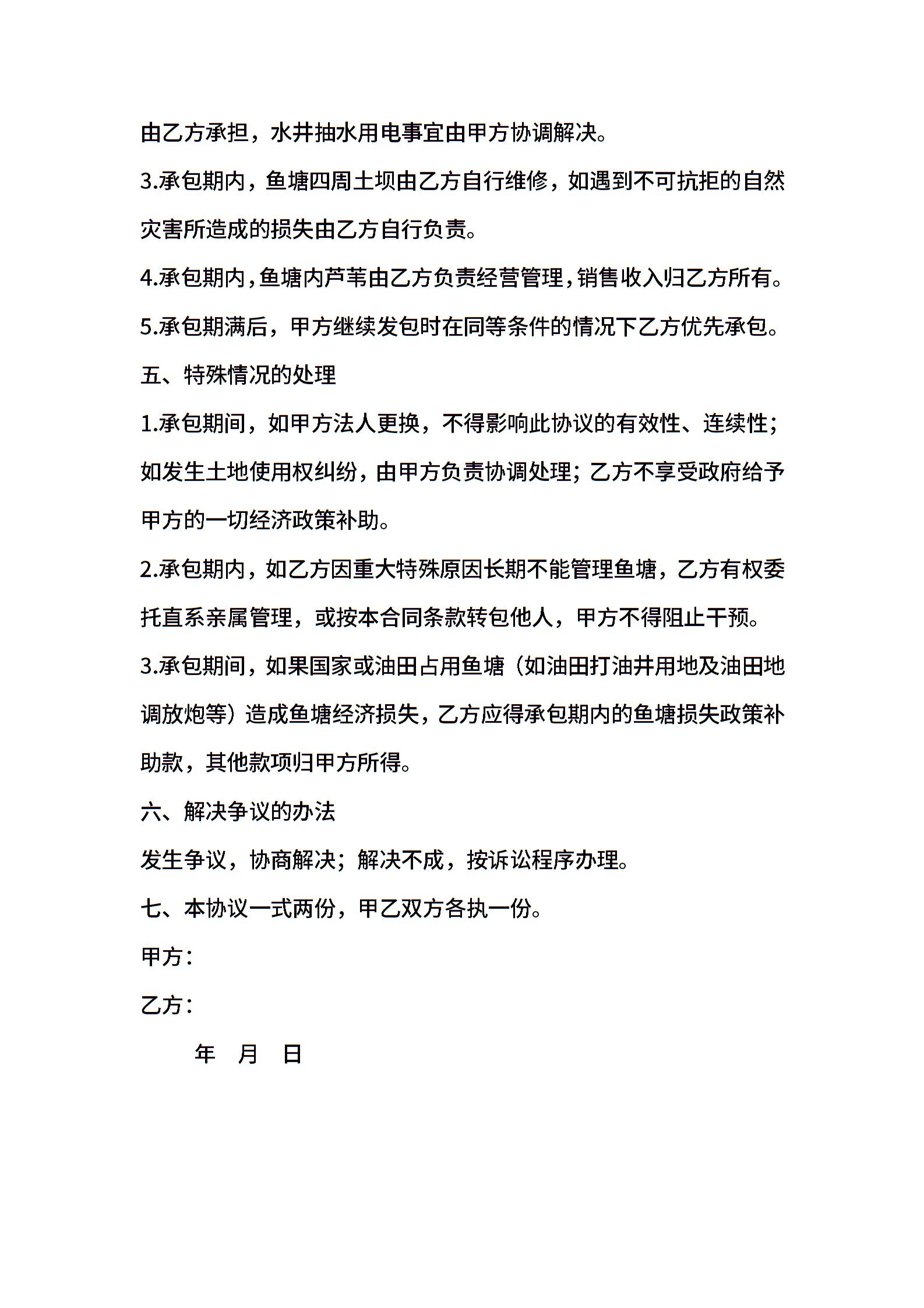 由乙方承担，水井抽水用电事宜由甲方协调解决。

3.承包期内，鱼塘四周土坝由乙方自行维修，如遇到不可抗拒的自然灾害所造成的损失由乙方自行负责。

4.承包期内，鱼塘内芦苇由乙方负责经营管理，销售收入归乙方所有。

5.承包期满后，甲方继续发包时在同等条件的情况下乙方优先承包。

五、特殊情况的处理

1.承包期间，如甲方法人更换，不得影响此协议的有效性、连续性；如发生土地使用权纠纷，由甲方负责协调处理；乙方不享受政府给予甲方的一切经济政策补助。

2.承包期内，如乙方因重大特殊原因长期不能管理鱼塘，乙方有权委托直系亲属管理，或按本合同条款转包他人，甲方不得阻止干预。

3.承包期间，如果国家或油田占用鱼塘（如油田打油井用地及油田地调放炮等）造成鱼塘经济损失，乙方应得承包期内的鱼塘损失政策补助款，其他款项归甲方所得。

六、解决争议的办法

发生争议，协商解决；解决不成，按诉讼程序办理。

七、本协议一式两份，甲乙双方各执一份。

甲方：

乙方：

年 月 日